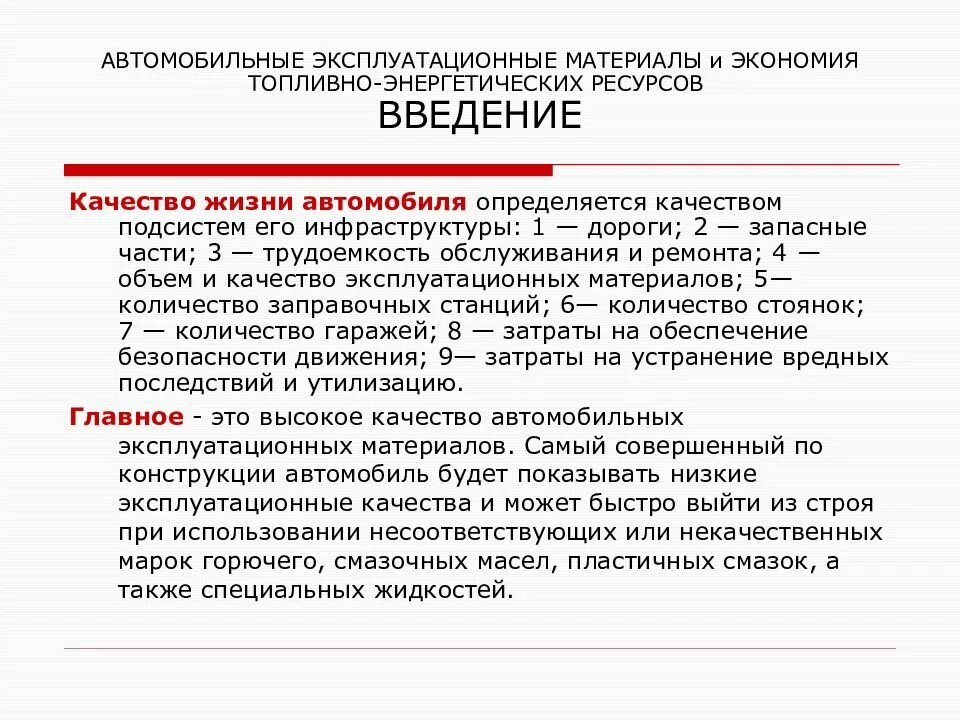 АВТОМОБИЛЬНЫЕ ЭКСПЛУАТАЦИОННЫЕ МАТЕРИАЛЫ и ЭКОНОМИЯ ТОПЛИВНО-ЭНЕРГЕТИЧЕСКИХ РЕСУРСОВ
ВВЕДЕНИЕ

Качество жизни автомобиля определяется качеством подсистем его инфраструктуры: 1 — дороги; 2 — запасные части; 3 — трудоемкость обслуживания и ремонта; 4 — объем и качество эксплуатационных материалов; 5— количество заправочных станций; 6— количество стоянок; 7 — количество гаражей; 8 — затраты на обеспечение безопасности движения; 9— затраты на устранение вредных последствий и утилизацию.

Главное - это высокое качество автомобильных эксплуатационных материалов. Самый совершенный по конструкции автомобиль будет показывать низкие эксплуатационные качества и может быстро выйти из строя при использовании несоответствующих или некачественных марок горючего, смазочных масел, пластичных смазок, а также специальных жидкостей.